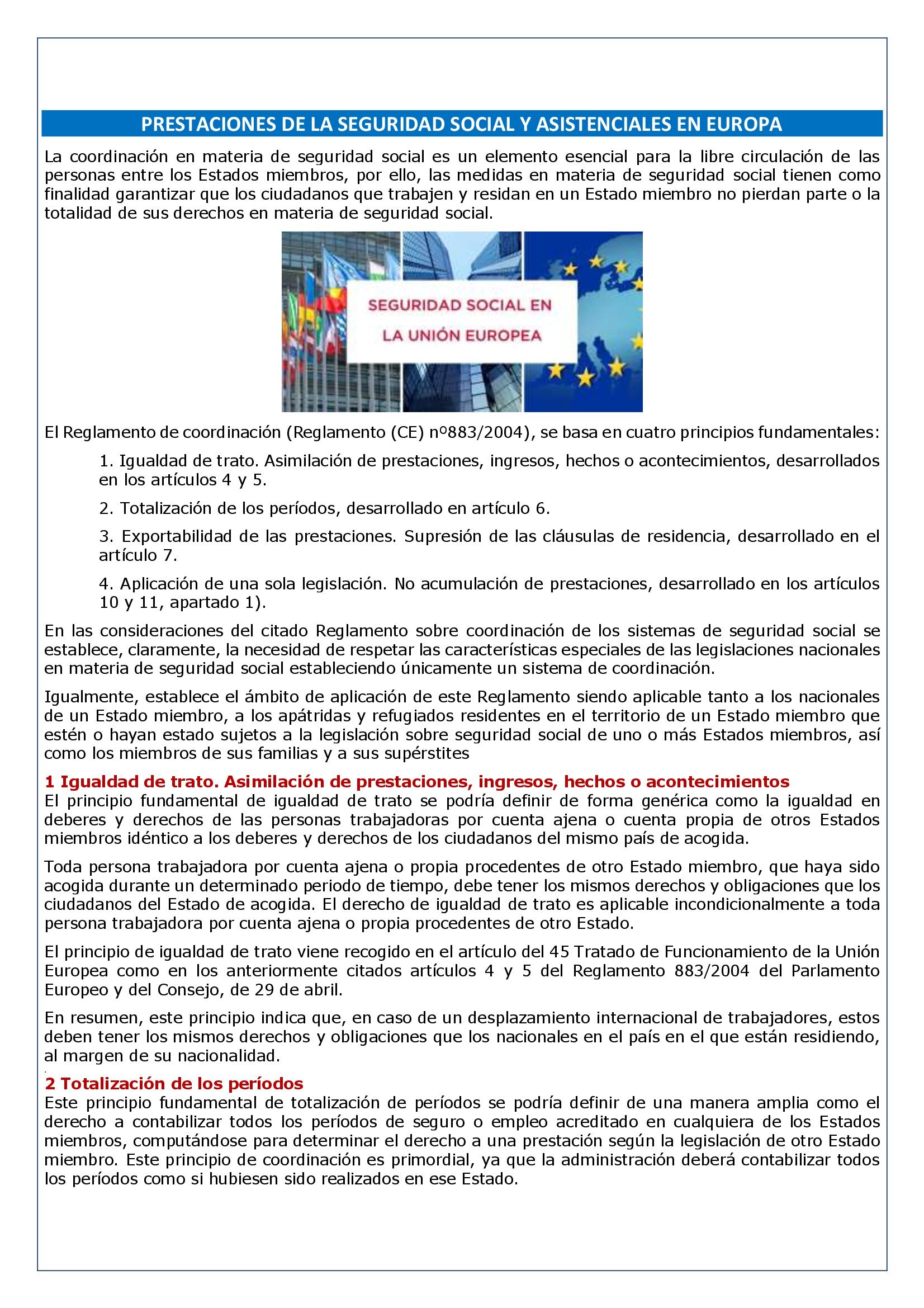 PRESTACIONES DE LA SEGURIDAD SOCIAL Y ASISTENCIALES EN EUROPA

La coordinación en materia de seguridad social es un elemento esencial para la libre circulación de las personas entre los Estados miembros, por ello, las medidas en materia de seguridad social tienen como finalidad garantizar que los ciudadanos que trabajen y residan en un Estado miembro no pierdan parte o la totalidad de sus derechos en materia de seguridad social.

SEGURIDAD SOCIAL EN LA UNIÓN EUROPEA

El Reglamento de coordinación (Reglamento (CE) nº883/2004), se basa en cuatro principios fundamentales:

1. Igualdad de trato. Asimilación de prestaciones, ingresos, hechos o acontecimientos, desarrollados en los artículos 4 y 5.

2. Totalización de los períodos, desarrollado en artículo 6.

3. Exportabilidad de las prestaciones. Supresión de las cláusulas de residencia, desarrollado en el artículo 7.

4. Aplicación de una sola legislación. No acumulación de prestaciones, desarrollado en los artículos 10 y 11, apartado 1).

En las consideraciones del citado Reglamento sobre coordinación de los sistemas de seguridad social se establece, claramente, la necesidad de respetar las características especiales de las legislaciones nacionales en materia de seguridad social estableciendo únicamente un sistema de coordinación.

Igualmente, establece el ámbito de aplicación de este Reglamento siendo aplicable tanto a los nacionales de un Estado miembro, a los apátridas y refugiados residentes en el territorio de un Estado miembro que estén o hayan estado sujetos a la legislación sobre seguridad social de uno o más Estados miembros, así como los miembros de sus familias y a sus supérstites

1 Igualdad de trato. Asimilación de prestaciones, ingresos, hechos o acontecimientos
El principio fundamental de igualdad de trato se podría definir de forma genérica como la igualdad en deberes y derechos de las personas trabajadoras por cuenta ajena o cuenta propia de otros Estados miembros idéntico a los deberes y derechos de los ciudadanos del mismo país de acogida.

Toda persona trabajadora por cuenta ajena o propia procedentes de otro Estado miembro, que haya sido acogida durante un determinado periodo de tiempo, debe tener los mismos derechos y obligaciones que los ciudadanos del Estado de acogida. El derecho de igualdad de trato es aplicable incondicionalmente a toda persona trabajadora por cuenta ajena o propia procedentes de otro Estado.

El principio de igualdad de trato viene recogido en el artículo del 45 Tratado de Funcionamiento de la Unión Europea como en los anteriormente citados artículos 4 y 5 del Reglamento 883/2004 del Parlamento Europeo y del Consejo, de 29 de abril.

En resumen, este principio indica que, en caso de un desplazamiento internacional de trabajadores, estos deben tener los mismos derechos y obligaciones que los nacionales en el país en el que están residiendo, al margen de su nacionalidad.

2 Totalización de los períodos
Este principio fundamental de totalización de períodos se podría definir de una manera amplia como el derecho a contabilizar todos los períodos de seguro o empleo acreditado en cualquiera de los Estados miembros, computándose para determinar el derecho a una prestación según la legislación de otro Estado miembro. Este principio de coordinación es primordial, ya que la administración deberá contabilizar todos los períodos como si hubiesen sido realizados en ese Estado.